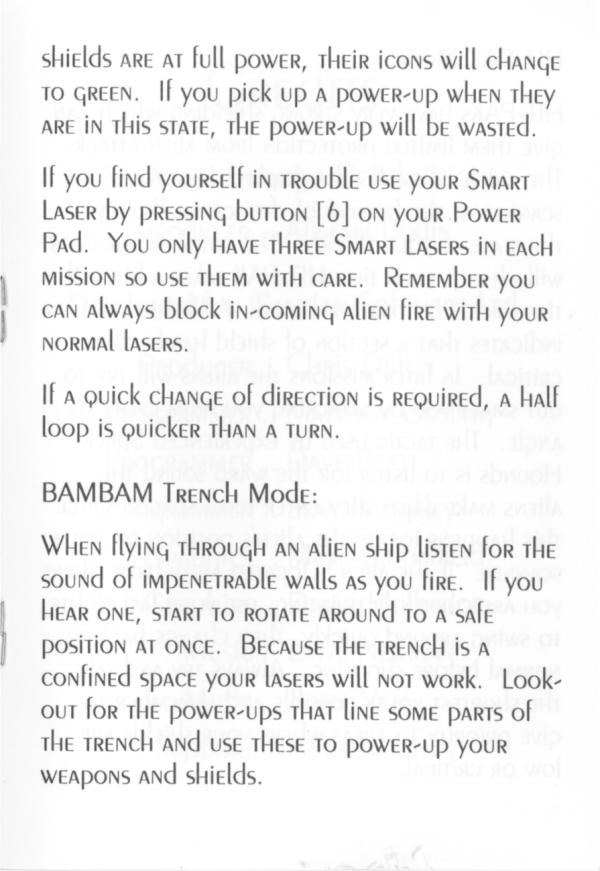 shields are at full power, their icons will change to green. If you pick up a power-up when they are in this state, the power-up will be wasted.

If you find yourself in trouble use your Smart Laser by pressing button [6] on your Power Pad. You only have three Smart Lasers in each mission so use them with care. Remember you can always block in-coming alien fire with your normal lasers.

If a quick change of direction is required, a half loop is quicker than a turn.

BAMBAM Trench Mode:

When flying through an alien ship listen for the sound of impenetrable walls as you fire. If you hear one, start to rotate around to a safe position at once. Because the trench is a confined space your lasers will not work. Look-out for the power-ups that line some parts of the trench and use these to power-up your weapons and shields.